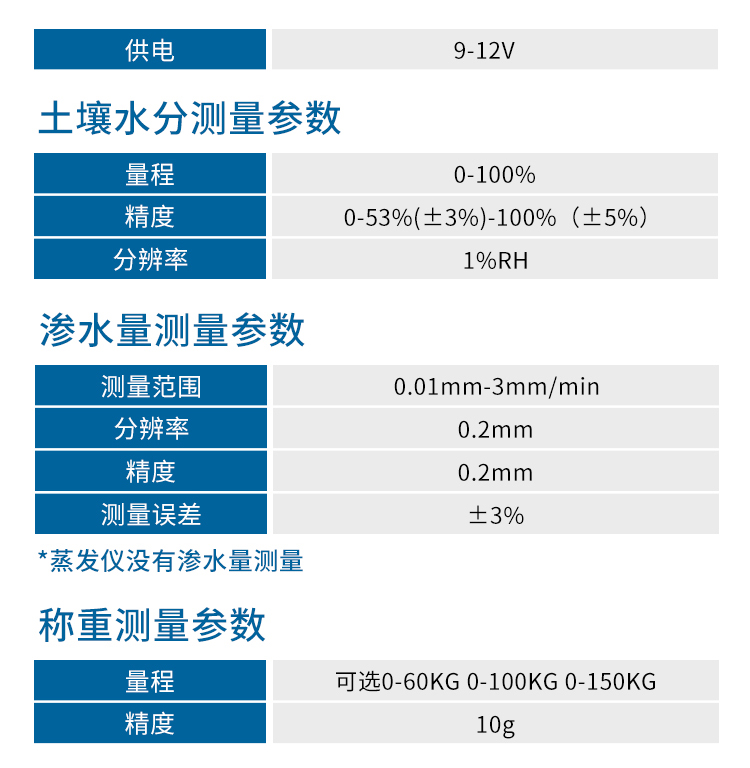 | 供电 | 9-12V |
|---|---|

土壤水分测量参数

| 量程 | 0-100% |
|---|---|
| 精度 | 0-53%(±3%)-100%（±5%） |
| 分辨率 | 1%RH |

渗水量测量参数

| 测量范围 | 0.01mm-3mm/min |
|---|---|
| 分辨率 | 0.2mm |
| 精度 | 0.2mm |
| 测量误差 | ±3% |

*蒸发仪没有渗水量测量

称重测量参数

| 量程 | 可选0-60KG 0-100KG 0-150KG |
|---|---|
| 精度 | 10g |